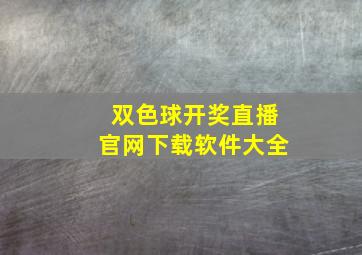 双色球开奖直播
官网下载软件大全